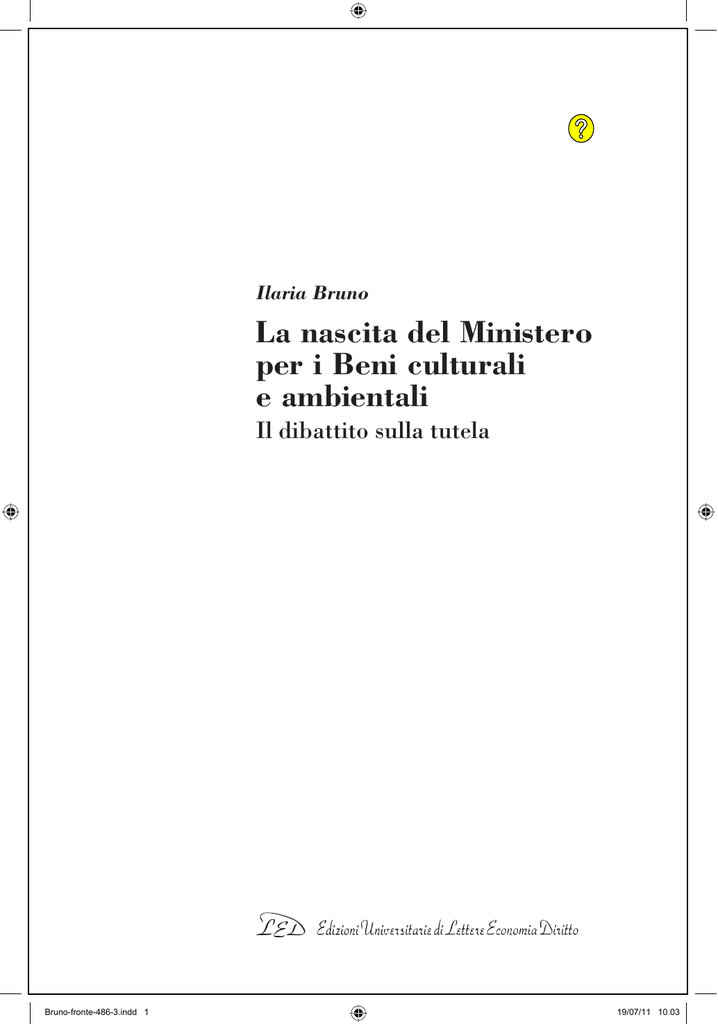 Ilaria Bruno

La nascita del Ministero per i Beni culturali e ambientali

Il dibattito sulla tutela

LED Edizioni Universitarie di Lettere Economia Diritto

Bruno-fronte-486-3.indd 1

19/07/11 10.03